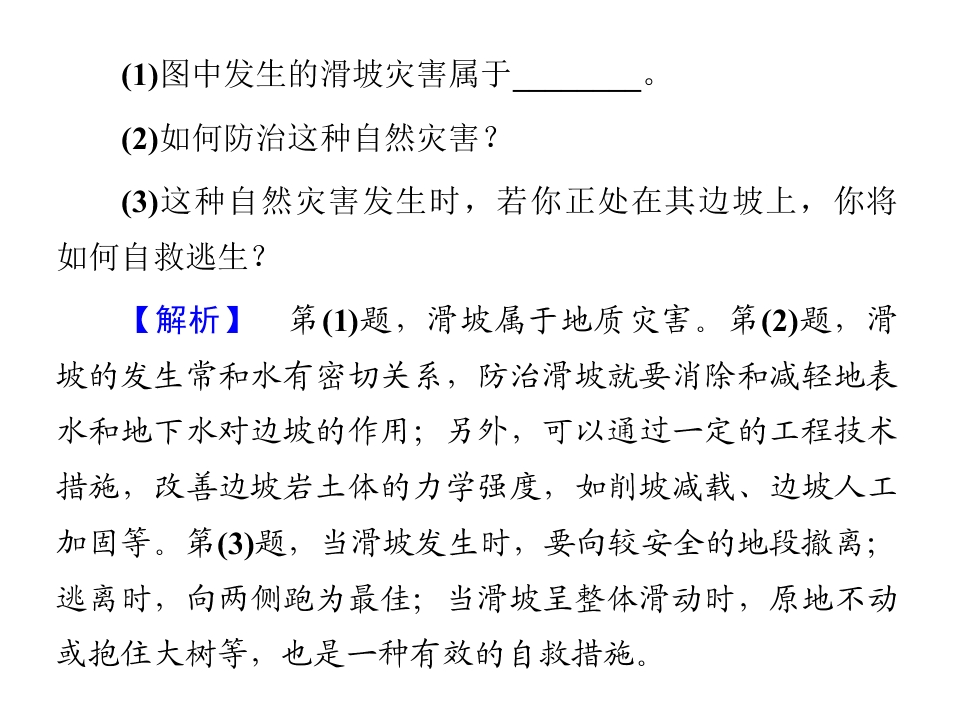 (1)图中发生的滑坡灾害属于________。

(2)如何防治这种自然灾害？

(3)这种自然灾害发生时，若你正处在其边坡上，你将如何自救逃生？

【解析】 第(1)题，滑坡属于地质灾害。第(2)题，滑坡的发生常和水有密切关系，防治滑坡就要消除和减轻地表水和地下水对边坡的作用；另外，可以通过一定的工程技术措施，改善边坡岩土体的力学强度，如削坡减载、边坡人工加固等。第(3)题，当滑坡发生时，要向较安全的地段撤离；逃离时，向两侧跑为最佳；当滑坡呈整体滑动时，原地不动或抱住大树等，也是一种有效的自救措施。